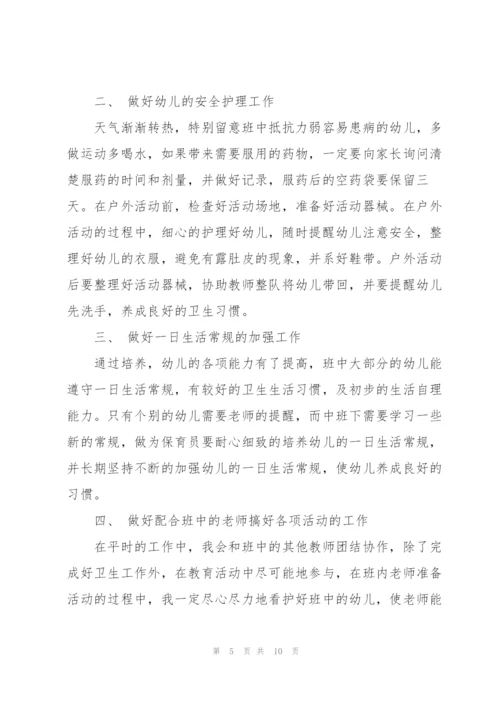 二、 做好幼儿的安全护理工作

天气渐渐转热，特别留意班中抵抗力弱容易患病的幼儿，多做运动多喝水，如果带来需要服用的药物，一定要向家长询问清楚服药的时间和剂量，并做好记录，服药后的空药袋要保留三天。在户外活动前，检查好活动场地，准备好活动器械。在户外活动的过程中，细心的护理好幼儿，随时提醒幼儿注意安全，整理好幼儿的衣服，避免有露肚皮的现象，并系好鞋带。户外活动后要整理好活动器械，协助教师整队将幼儿带回，并要提醒幼儿先洗手，养成良好的卫生习惯。

三、 做好一日生活常规的加强工作

通过培养，幼儿的各项能力有了提高，班中大部分的幼儿能遵守一日生活常规，有较好的卫生生活习惯，及初步的生活自理能力。只有个别的幼儿需要老师的提醒，而中班下需要学习一些新的常规，做为保育员要耐心细致的培养幼儿的一日生活常规，并长期坚持不断的加强幼儿的一日生活常规，使幼儿养成良好的习惯。

四、 做好配合班中的老师搞好各项活动的工作

在平时的工作中，我会和班中的其他教师团结协作，除了完成好卫生工作外，在教育活动中尽可能地参与，在班内老师准备活动的过程中，我一定尽心尽力地看护好班中的幼儿，使老师能

第 5 页 共 10 页